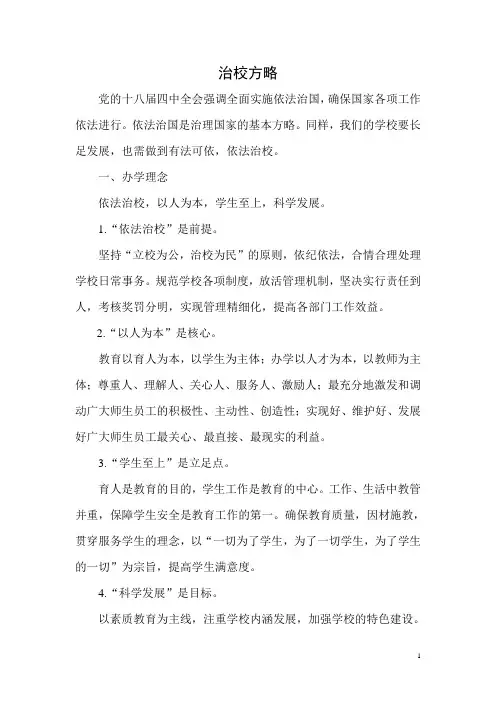 治校方略

党的十八届四中全会强调全面实施依法治国，确保国家各项工作依法进行。依法治国是治理国家的基本方略。同样，我们的学校要长足发展，也需做到有法可依，依法治校。

一、办学理念

依法治校，以人为本，学生至上，科学发展。

1.“依法治校”是前提。

坚持“立校为公，治校为民”的原则，依纪依法，合情合理处理学校日常事务。规范学校各项制度，放活管理机制，坚决实行责任到人，考核奖罚分明，实现管理精细化，提高各部门工作效益。

2.“以人为本”是核心。

教育以育人为本，以学生为主体；办学以人才为本，以教师为主体；尊重人、理解人、关心人、服务人、激励人；最充分地激发和调动广大师生员工的积极性、主动性、创造性；实现好、维护好、发展好广大师生员工最关心、最直接、最现实的利益。

3.“学生至上”是立足点。

育人是教育的目的，学生工作是教育的中心。工作、生活中教管并重，保障学生安全是教育工作的第一。确保教育质量，因材施教，贯穿服务学生的理念，以“一切为了学生，为了一切学生，为了学生的一切”为宗旨，提高学生满意度。

4.“科学发展”是目标。

以素质教育为主线，注重学校内涵发展，加强学校的特色建设。

1